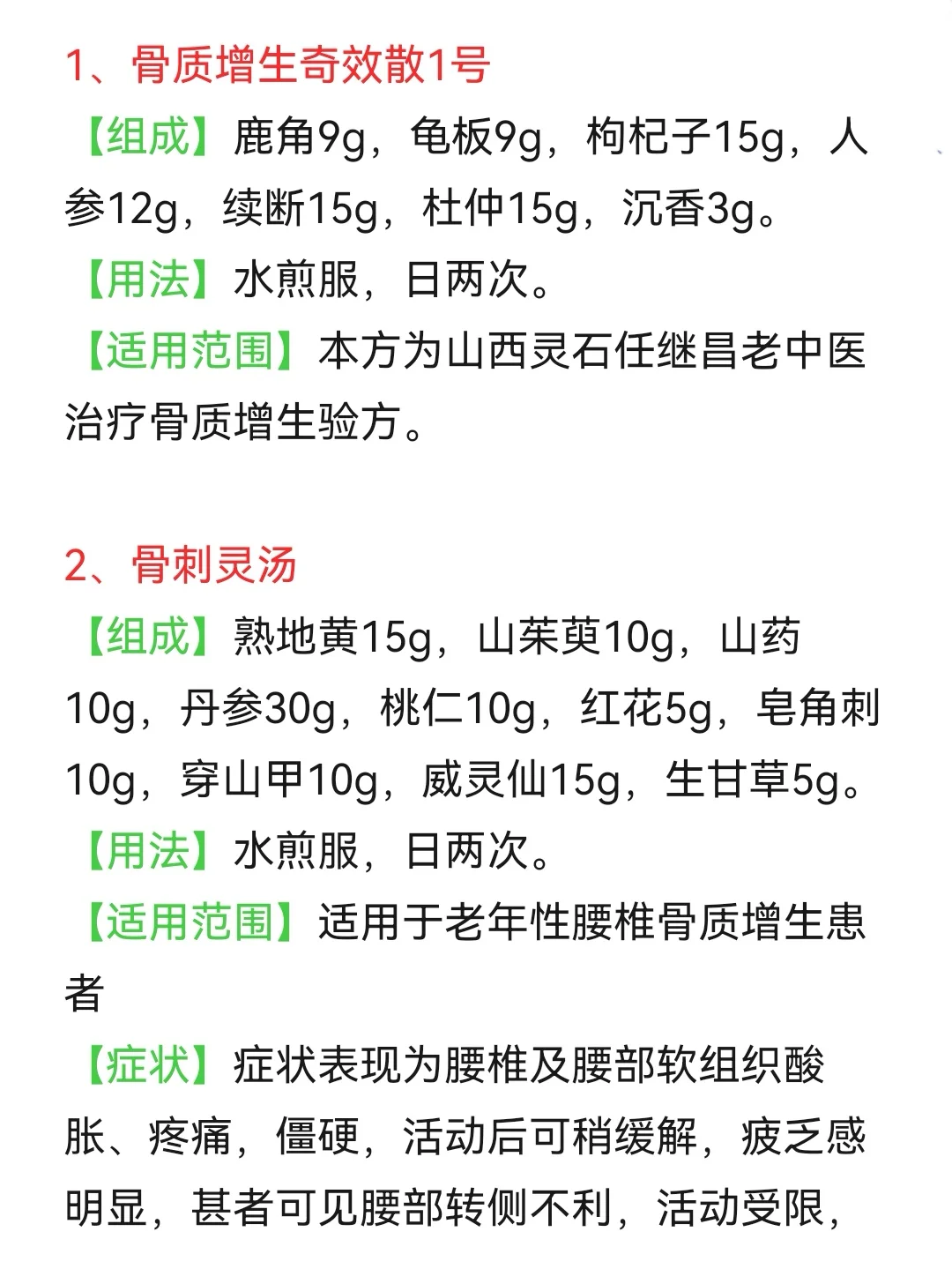 1、骨质增生奇效散1号

【组成】鹿角9g，龟板9g，枸杞子15g，人参12g，续断15g，杜仲15g，沉香3g。

【用法】水煎服，日两次。

【适用范围】本方为山西灵石任继昌老中医治疗骨质增生验方。

2、骨刺灵汤

【组成】熟地黄15g，山茱萸10g，山药10g，丹参30g，桃仁10g，红花5g，皂角刺10g，穿山甲10g，威灵仙15g，生甘草5g。

【用法】水煎服，日两次。

【适用范围】适用于老年性腰椎骨质增生患者

【症状】症状表现为腰椎及腰部软组织酸胀、疼痛，僵硬，活动后可稍缓解，疲乏感明显，甚者可见腰部转侧不利，活动受限，